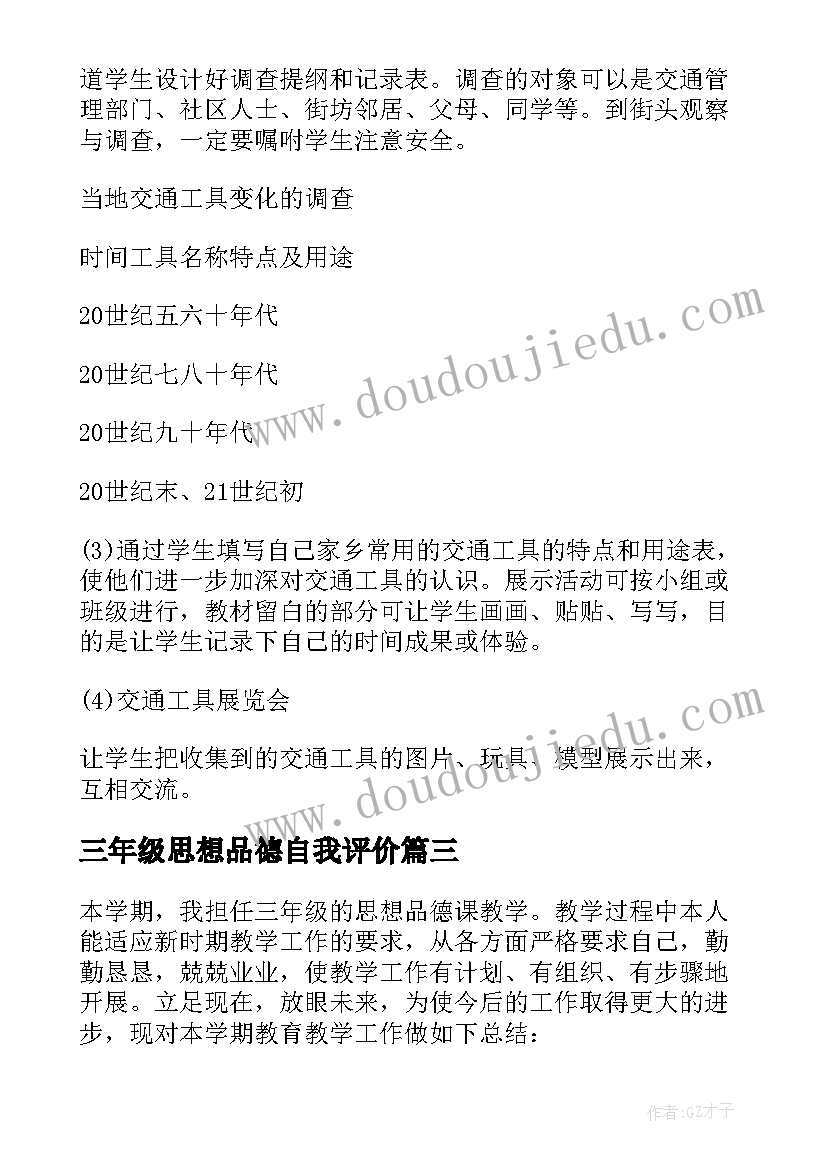 道学生设计好调查提纲和记录表。调查的对象可以是交通管理部门、社区人士、街坊邻居、父母、同学等。到街头观察与调查，一定要嘱咐学生注意安全。

当地交通工具变化的调查

时间工具名称特点及用途

20世纪五六十年代

20世纪七八十年代

20世纪九十年代

20世纪末、21世纪初

(3)通过学生填写自己家乡常用的交通工具的特点和用途表，使他们进一步加深对交通工具的认识。展示活动可按小组或班级进行，教材留白的部分可让学生画画、贴贴、写写，目的是让学生记录下自己的时间成果或体验。

(4)交通工具展览会

让学生把收集到的交通工具的图片、玩具、模型展示出来，互相交流。

三年级思想品德自我评价篇三

本学期，我担任三年级的思想品德课教学。教学过程中本人能适应新时期教学工作的要求，从各方面严格要求自己，勤勤恳恳，兢兢业业，使教学工作有计划、有组织、有步骤地开展。立足现在，放眼未来，为使今后的工作取得更大的进步，现对本学期教育教学工作做如下总结：

www.doudoujiedu.com

www.doudoujiedu.com

作者:GZ才子